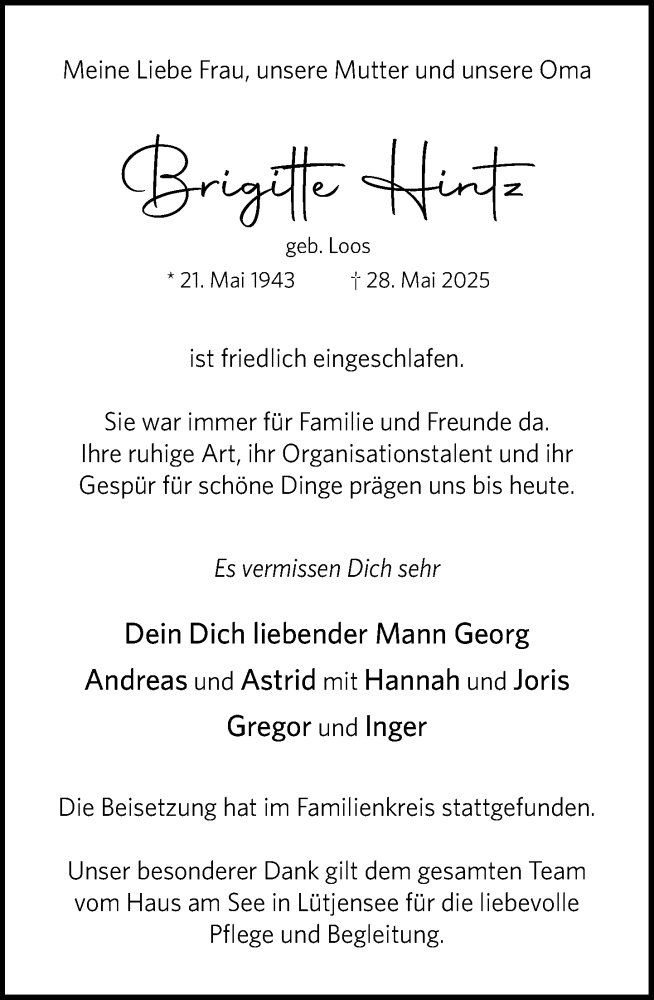 Meine Liebe Frau, unsere Mutter und unsere Oma

Brigitte Hintz

geb. Loos

* 21. Mai 1943 † 28. Mai 2025

ist friedlich eingeschlafen.

Sie war immer für Familie und Freunde da. Ihre ruhige Art, ihr Organisationstalent und ihr Gespür für schöne Dinge prägen uns bis heute.

Es vermissen Dich sehr

Dein Dich liebender Mann Georg

Andreas und Astrid mit Hannah und Joris

Gregor und Inger

Die Beisetzung hat im Familienkreis stattgefunden.

Unser besonderer Dank gilt dem gesamten Team vom Haus am See in Lütjensee für die liebevolle Pflege und Begleitung.